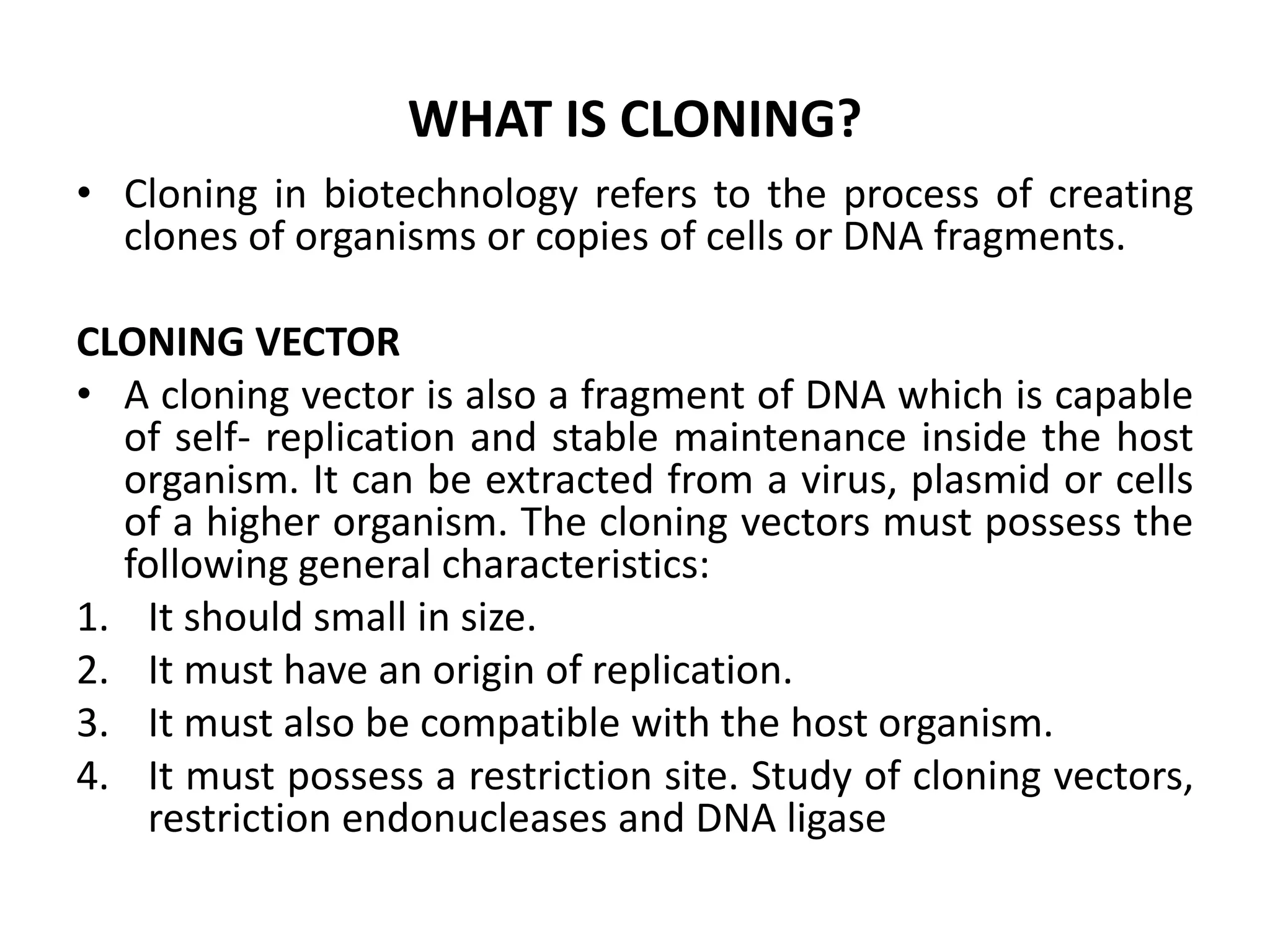 WHAT IS CLONING?

• Cloning in biotechnology refers to the process of creating clones of organisms or copies of cells or DNA fragments.

CLONING VECTOR

• A cloning vector is also a fragment of DNA which is capable of self- replication and stable maintenance inside the host organism. It can be extracted from a virus, plasmid or cells of a higher organism. The cloning vectors must possess the following general characteristics:

1. It should small in size.
2. It must have an origin of replication.
3. It must also be compatible with the host organism.
4. It must possess a restriction site. Study of cloning vectors, restriction endonucleases and DNA ligase